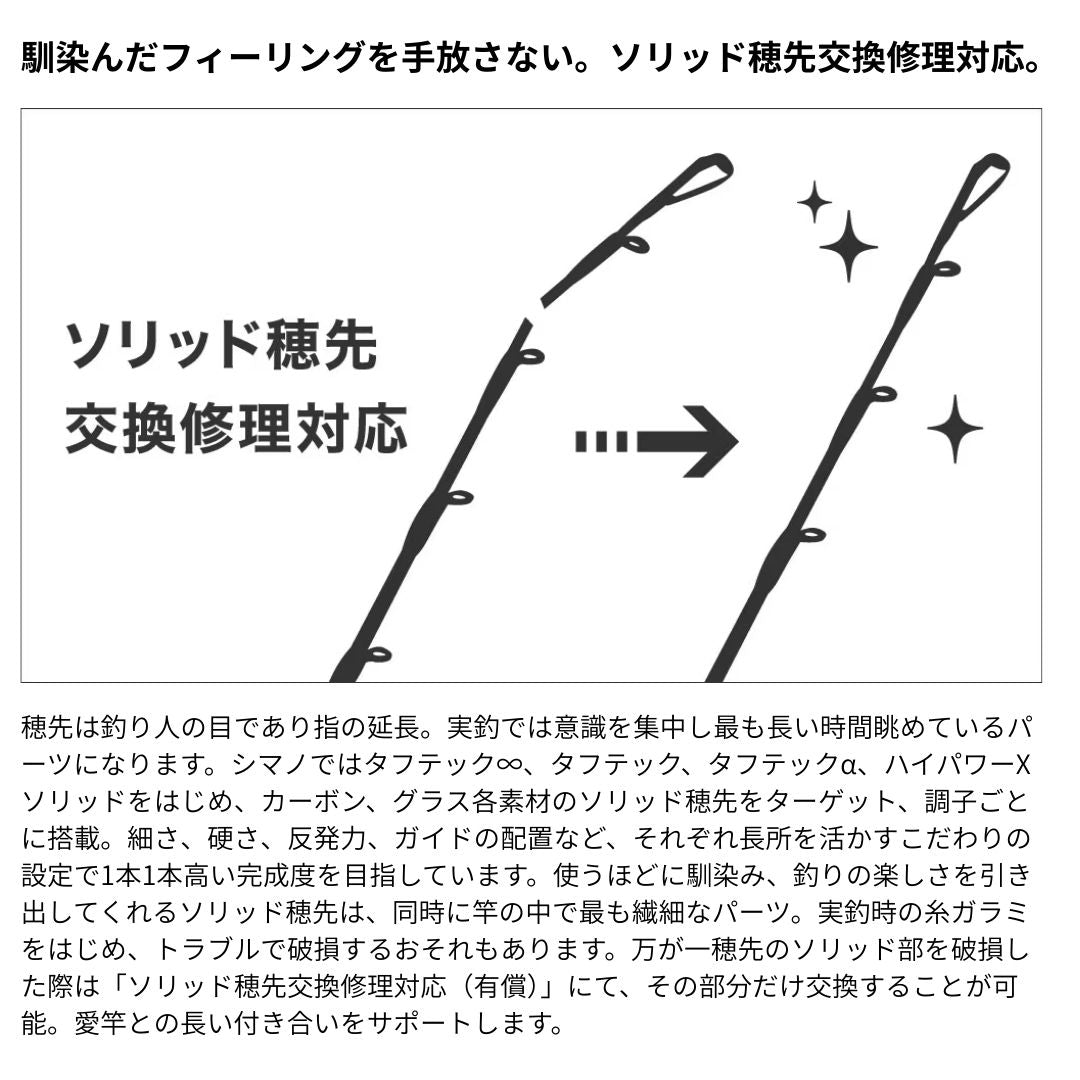 馴染んだフィーリングを手放さない。ソリッド穂先交換修理対応。

ソリッド穂先
交換修理対応

穂先は釣り人の目であり指の延長。実釣では意識を集中し最も長い時間眺めているパーツになります。シマノではタフテック∞、タフテック、タフテックα、ハイパワーXソリッドをはじめ、カーボン、グラス各素材のソリッド穂先をターゲット、調子ごとに搭載。細さ、硬さ、反発力、ガイドの配置など、それぞれ長所を活かすこだわりの設定で1本1本高い完成度を目指しています。使うほどに馴染み、釣りの楽しさを引き出してくれるソリッド穂先は、同時に竿の中で最も繊細なパーツ。実釣時の糸ガラミをはじめ、トラブルで破損するおそれもあります。万が一穂先のソリッド部を破損した際は「ソリッド穂先交換修理対応（有償）」にて、その部分だけ交換することが可能。愛竿との長い付き合いをサポートします。